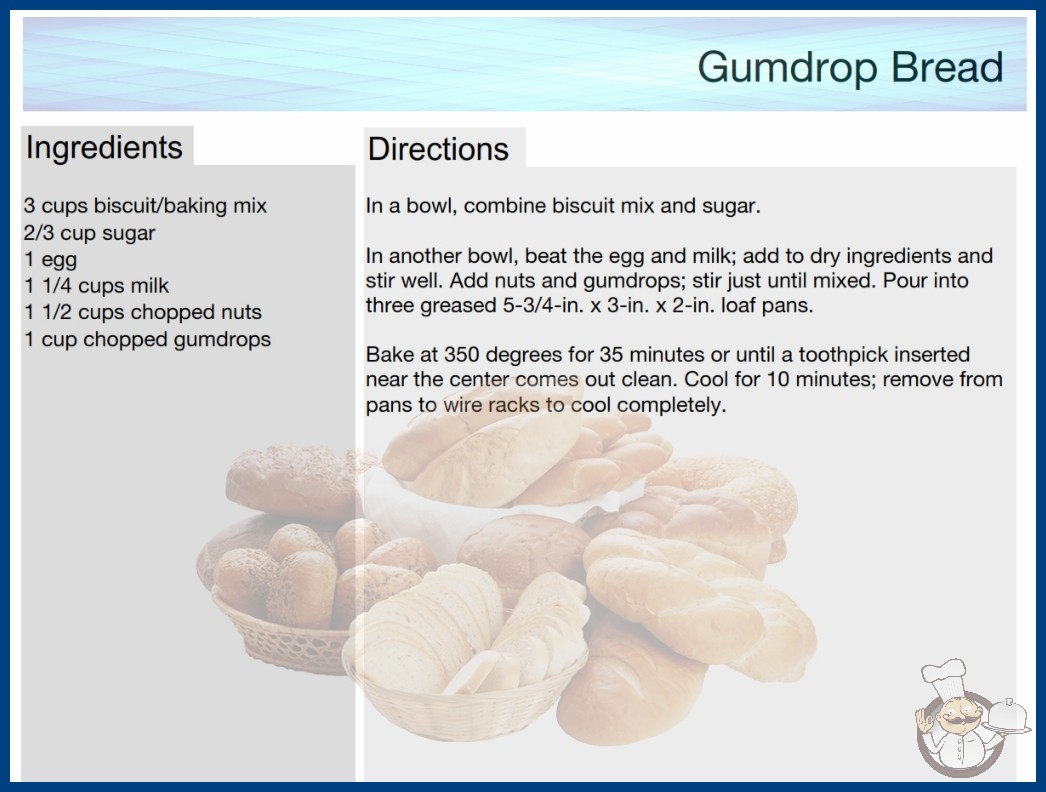 Gumdrop Bread

Ingredients

3 cups biscuit/baking mix
2/3 cup sugar
1 egg
1 1/4 cups milk
1 1/2 cups chopped nuts
1 cup chopped gumdrops

Directions

In a bowl, combine biscuit mix and sugar.

In another bowl, beat the egg and milk; add to dry ingredients and stir well. Add nuts and gumdrops; stir just until mixed. Pour into three greased 5-3/4-in. x 3-in. x 2-in. loaf pans.

Bake at 350 degrees for 35 minutes or until a toothpick inserted near the center comes out clean. Cool for 10 minutes; remove from pans to wire racks to cool completely.